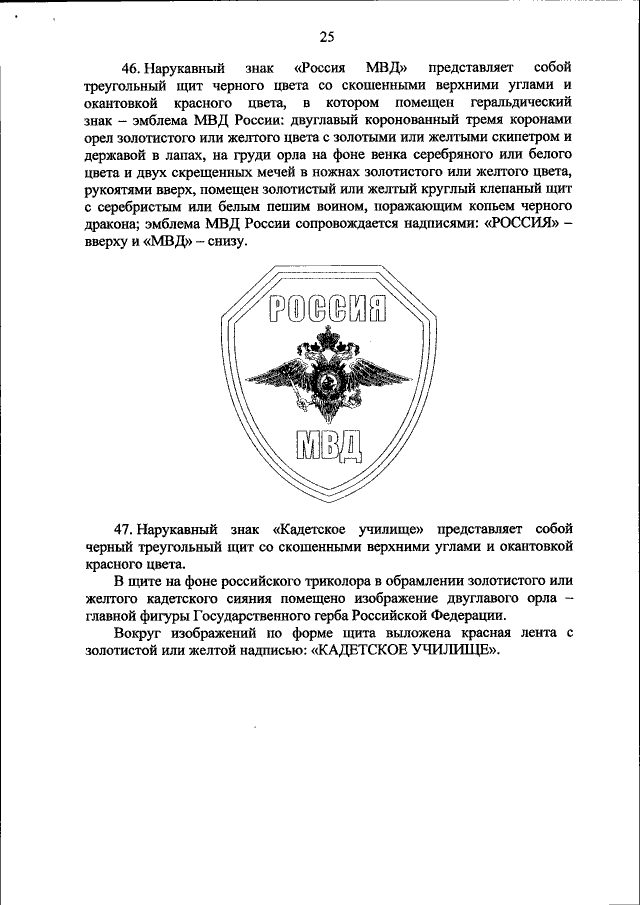 25

46. Нарукавный знак «Россия МВД» представляет собой треугольный щит черного цвета со скошенными верхними углами и окантовкой красного цвета, в котором помещен геральдический знак – эмблема МВД России: двуглавый коронованный тремя коронами орел золотистого или желтого цвета с золотыми или желтыми скипетром и державой в лапах, на груди орла на фоне венка серебряного или белого цвета и двух скрещенных мечей в ножнах золотистого или желтого цвета, рукоятями вверх, помещен золотистый или желтый круглый клепаный щит с серебристым или белым пешим воином, поражающим копьем черного дракона; эмблема МВД России сопровождается надписями: «РОССИЯ» – вверху и «МВД» – снизу.

РОССИЯ

МВД

47. Нарукавный знак «Кадетское училище» представляет собой черный треугольный щит со скошенными верхними углами и окантовкой красного цвета.

В щите на фоне российского триколора в обрамлении золотистого или желтого кадетского сияния помещено изображение двуглавого орла – главной фигуры Государственного герба Российской Федерации.

Вокруг изображений по форме щита выложена красная лента с золотистой или желтой надписью: «КАДЕТСКОЕ УЧИЛИЩЕ».